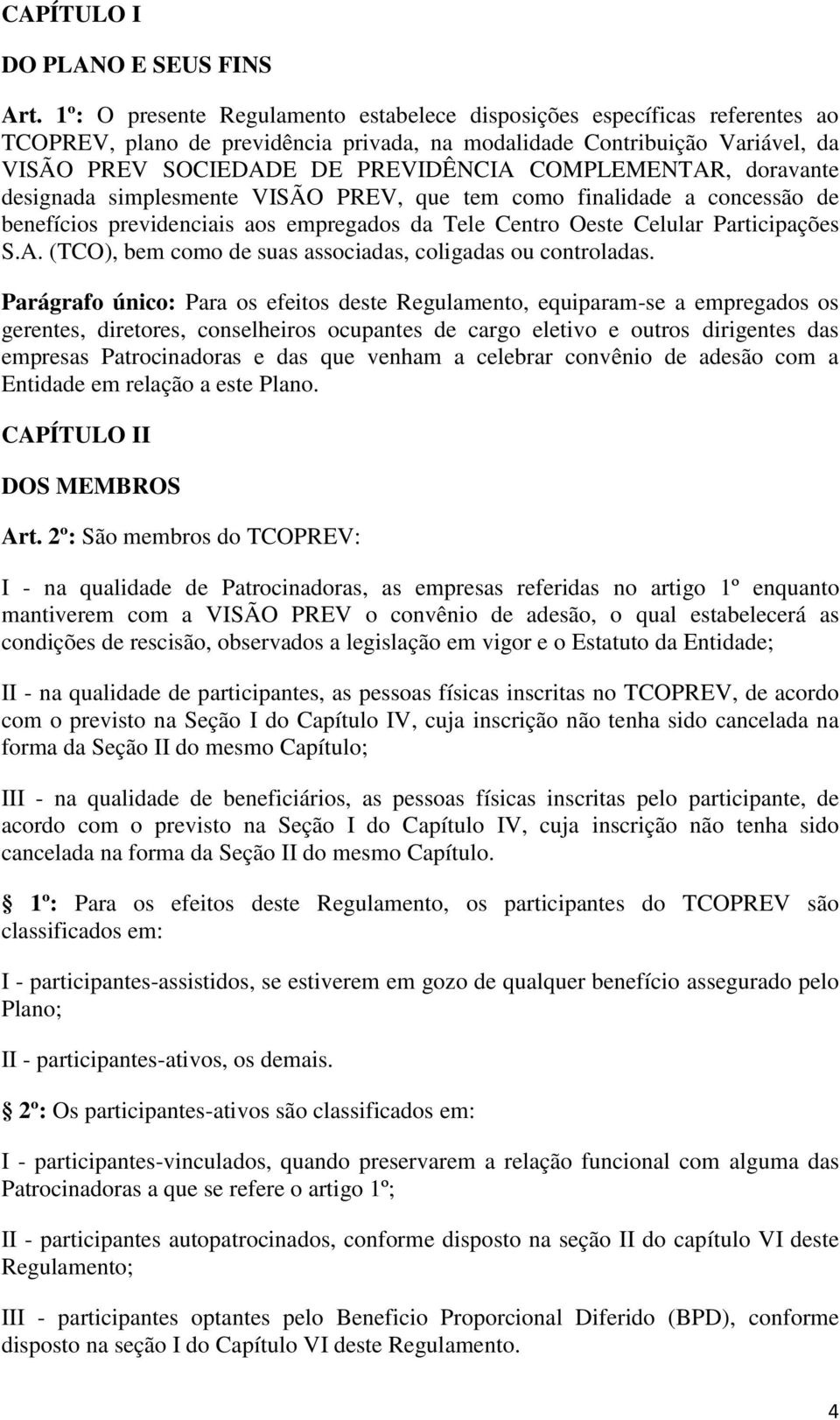 CAPÍTULO I

DO PLANO E SEUS FINS

Art. 1º: O presente Regulamento estabelece disposições específicas referentes ao TCOPREV, plano de previdência privada, na modalidade Contribuição Variável, da VISÃO PREV SOCIEDADE DE PREVIDÊNCIA COMPLEMENTAR, doravante designada simplesmente VISÃO PREV, que tem como finalidade a concessão de benefícios previdenciais aos empregados da Tele Centro Oeste Celular Participações S.A. (TCO), bem como de suas associadas, coligadas ou controladas.

Parágrafo único: Para os efeitos deste Regulamento, equiparam-se a empregados os gerentes, diretores, conselheiros ocupantes de cargo eletivo e outros dirigentes das empresas Patrocinadoras e das que venham a celebrar convênio de adesão com a Entidade em relação a este Plano.

CAPÍTULO II

DOS MEMBROS

Art. 2º: São membros do TCOPREV:

I - na qualidade de Patrocinadoras, as empresas referidas no artigo 1º enquanto mantiverem com a VISÃO PREV o convênio de adesão, o qual estabelecerá as condições de rescisão, observados a legislação em vigor e o Estatuto da Entidade;

II - na qualidade de participantes, as pessoas físicas inscritas no TCOPREV, de acordo com o previsto na Seção I do Capítulo IV, cuja inscrição não tenha sido cancelada na forma da Seção II do mesmo Capítulo;

III - na qualidade de beneficiários, as pessoas físicas inscritas pelo participante, de acordo com o previsto na Seção I do Capítulo IV, cuja inscrição não tenha sido cancelada na forma da Seção II do mesmo Capítulo.

§ 1º: Para os efeitos deste Regulamento, os participantes do TCOPREV são classificados em:

I - participantes-assistidos, se estiverem em gozo de qualquer benefício assegurado pelo Plano;

II - participantes-ativos, os demais.

§ 2º: Os participantes-ativos são classificados em:

I - participantes-vinculados, quando preservarem a relação funcional com alguma das Patrocinadoras a que se refere o artigo 1º;

II - participantes autopatrocinados, conforme disposto na seção II do capítulo VI deste Regulamento;

III - participantes optantes pelo Beneficio Proporcional Diferido (BPD), conforme disposto na seção I do Capítulo VI deste Regulamento.

4